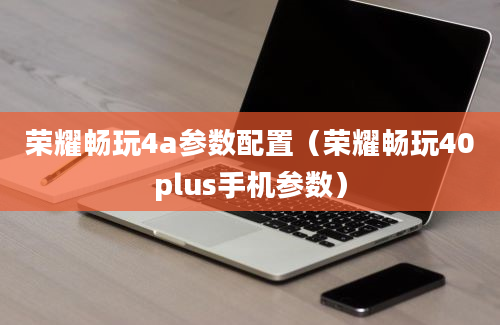 荣耀畅玩4a参数配置（荣耀畅玩40 plus手机参数）